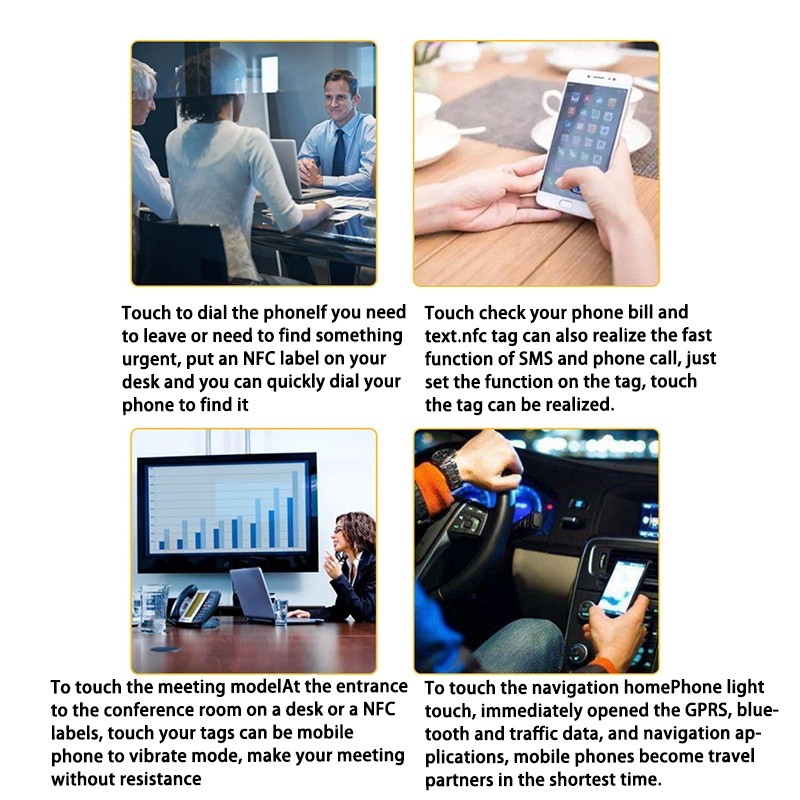 Touch to dial the phoneIf you need to leave or need to find something urgent, put an NFC label on your desk and you can quickly dial your phone to find it

Touch check your phone bill and text.nfc tag can also realize the fast function of SMS and phone call, just set the function on the tag, touch the tag can be realized.

To touch the meeting modelAt the entrance to the conference room on a desk or a NFC labels, touch your tags can be mobile phone to vibrate mode, make your meeting without resistance

To touch the navigation homePhone light touch, immediately opened the GPRS, bluetooth and traffic data, and navigation applications, mobile phones become travel partners in the shortest time.